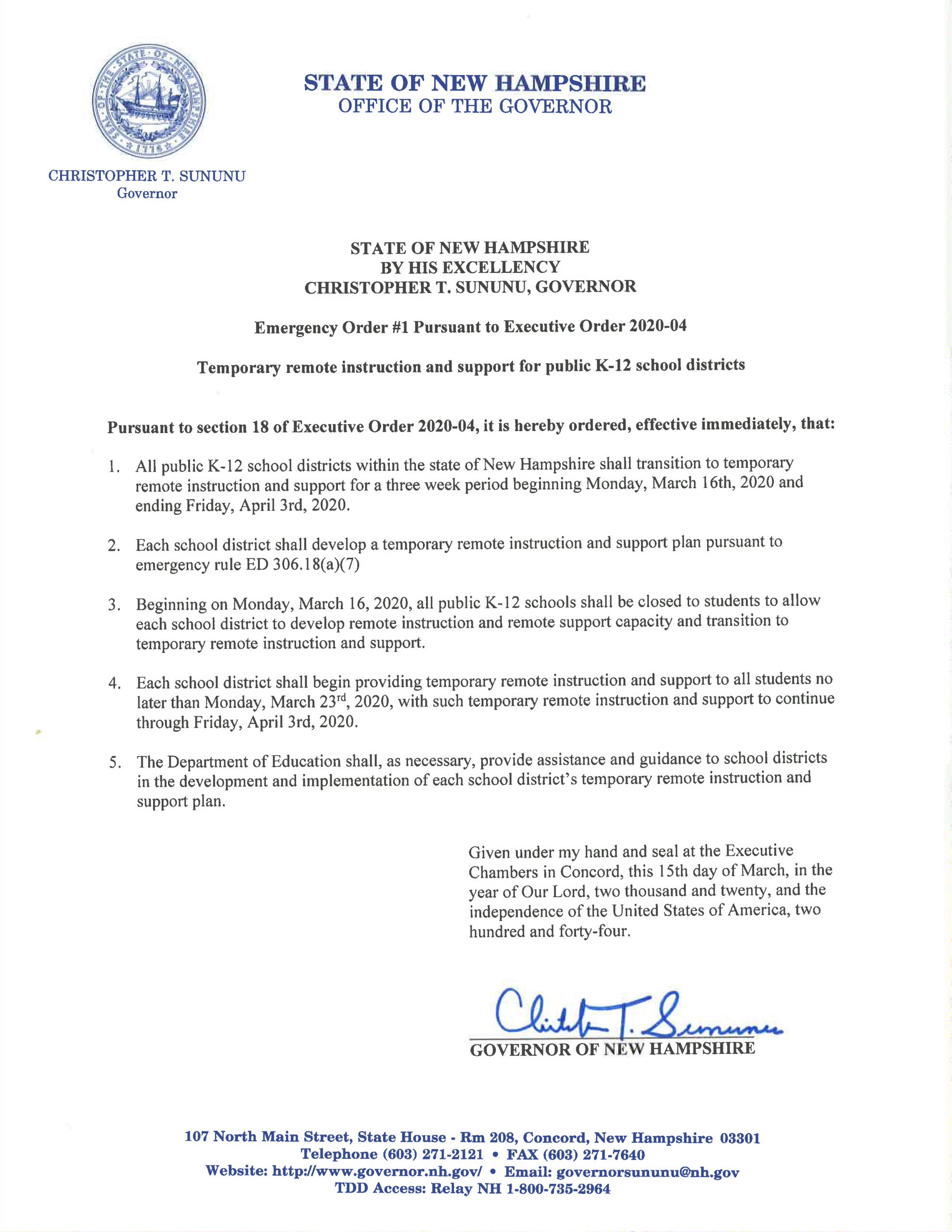 SEAL OF THE STATE OF NEW HAMPSHIRE 1776

STATE OF NEW HAMPSHIRE
OFFICE OF THE GOVERNOR

CHRISTOPHER T. SUNUNU
Governor

STATE OF NEW HAMPSHIRE
BY HIS EXCELLENCY
CHRISTOPHER T. SUNUNU, GOVERNOR

Emergency Order #1 Pursuant to Executive Order 2020-04

Temporary remote instruction and support for public K-12 school districts

Pursuant to section 18 of Executive Order 2020-04, it is hereby ordered, effective immediately, that:

1. All public K-12 school districts within the state of New Hampshire shall transition to temporary remote instruction and support for a three week period beginning Monday, March 16th, 2020 and ending Friday, April 3rd, 2020.

2. Each school district shall develop a temporary remote instruction and support plan pursuant to emergency rule ED 306.18(a)(7)

3. Beginning on Monday, March 16, 2020, all public K-12 schools shall be closed to students to allow each school district to develop remote instruction and remote support capacity and transition to temporary remote instruction and support.

4. Each school district shall begin providing temporary remote instruction and support to all students no later than Monday, March 23$^{rd}$, 2020, with such temporary remote instruction and support to continue through Friday, April 3rd, 2020.

5. The Department of Education shall, as necessary, provide assistance and guidance to school districts in the development and implementation of each school district's temporary remote instruction and support plan.

Given under my hand and seal at the Executive Chambers in Concord, this 15th day of March, in the year of Our Lord, two thousand and twenty, and the independence of the United States of America, two hundred and forty-four.

Christopher T. Sununu
GOVERNOR OF NEW HAMPSHIRE

107 North Main Street, State House - Rm 208, Concord, New Hampshire 03301
Telephone (603) 271-2121 • FAX (603) 271-7640
Website: http://www.governor.nh.gov/ • Email: governorsununu@nh.gov
TDD Access: Relay NH 1-800-735-2964